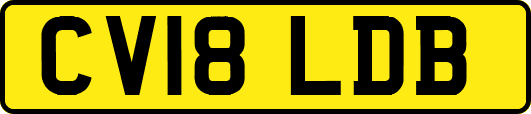 CV18 LDB